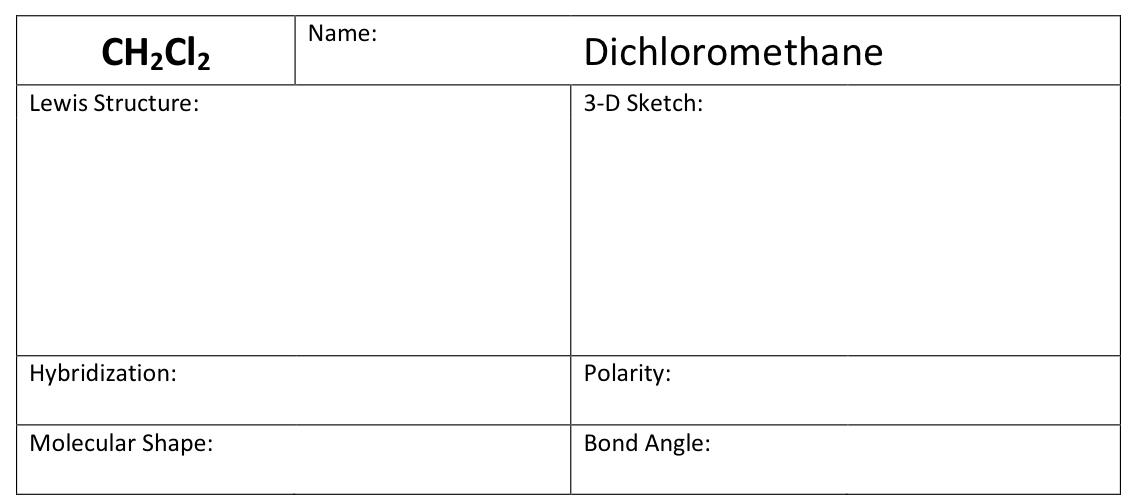 $CH_2Cl_2$

Name: Dichloromethane

Lewis Structure:

3-D Sketch:

Hybridization:

Polarity:

Molecular Shape:

Bond Angle: